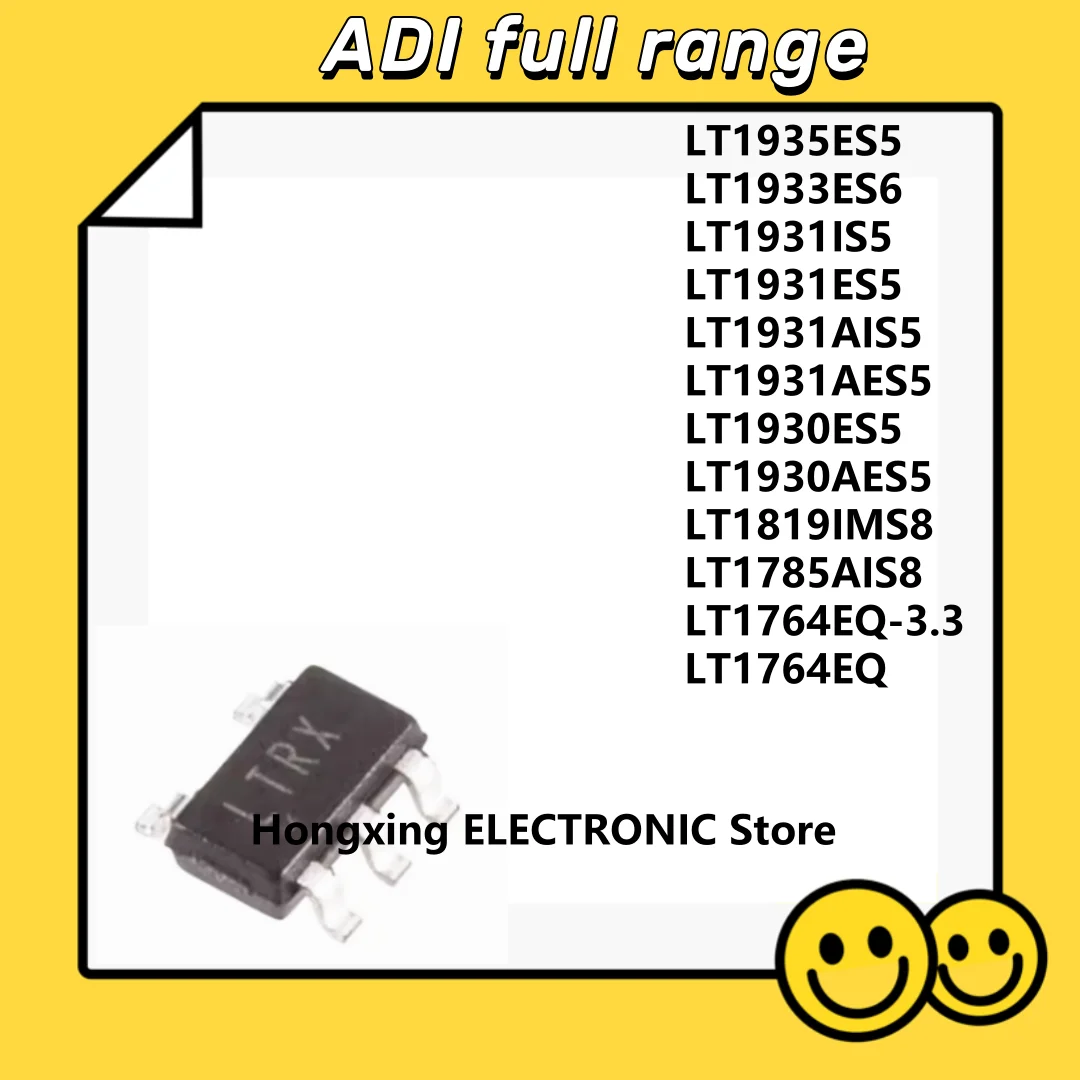 ADI full range

LT1935ES5
LT1933ES6
LT1931IS5
LT1931ES5
LT1931AIS5
LT1931AES5
LT1930ES5
LT1930AES5
LT1819IMS8
LT1785AIS8
LT1764EQ-3.3
LT1764EQ

LTRX

Hongxing ELECTRONIC Store